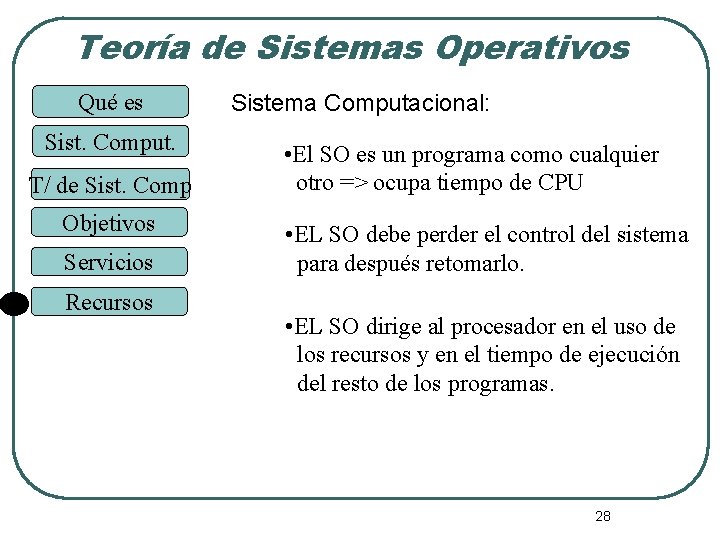 Teoría de Sistemas Operativos

Qué es

Sist. Comput.

T/ de Sist. Comp

Objetivos

Servicios

Recursos

Sistema Computacional:

•El SO es un programa como cualquier otro => ocupa tiempo de CPU

•EL SO debe perder el control del sistema para después retomarlo.

•EL SO dirige al procesador en el uso de los recursos y en el tiempo de ejecución del resto de los programas.

28